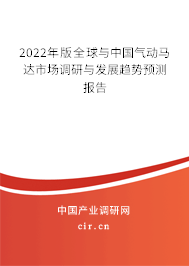 2022年版全球与中国气动马达市场调研与发展趋势预测报告

中国产业调研网
cir.cn